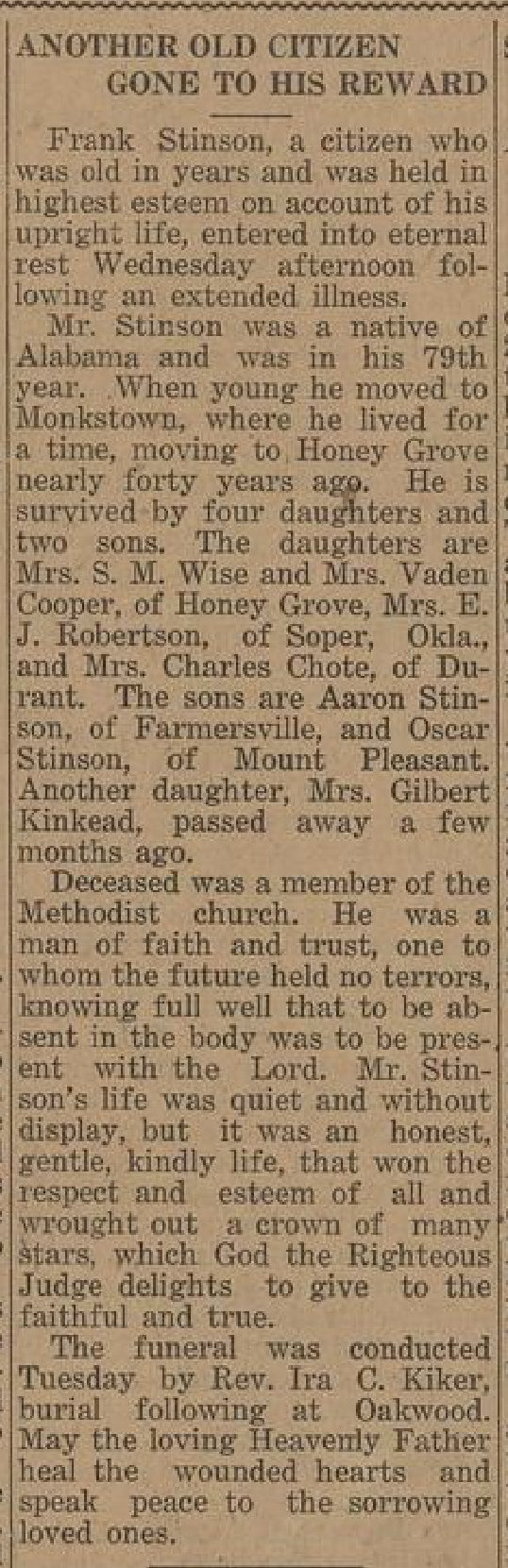 ANOTHER OLD CITIZEN GONE TO HIS REWARD

Frank Stinson, a citizen who was old in years and was held in highest esteem on account of his upright life, entered into eternal rest Wednesday afternoon following an extended illness.

Mr. Stinson was a native of Alabama and was in his 79th year. When young he moved to Monkstown, where he lived for a time, moving to Honey Grove nearly forty years ago. He is survived by four daughters and two sons. The daughters are Mrs. S. M. Wise and Mrs. Vaden Cooper, of Honey Grove, Mrs. E. J. Robertson, of Soper, Okla., and Mrs. Charles Chote, of Durant. The sons are Aaron Stinson, of Farmersville, and Oscar Stinson, of Mount Pleasant. Another daughter, Mrs. Gilbert Kinkead, passed away a few months ago.

Deceased was a member of the Methodist church. He was a man of faith and trust, one to whom the future held no terrors, knowing full well that to be absent in the body was to be present with the Lord. Mr. Stinson's life was quiet and without display, but it was an honest, gentle, kindly life, that won the respect and esteem of all and wrought out a crown of many stars, which God the Righteous Judge delights to give to the faithful and true.

The funeral was conducted Tuesday by Rev. Ira C. Kiker, burial following at Oakwood. May the loving Heavenly Father heal the wounded hearts and speak peace to the sorrowing loved ones.